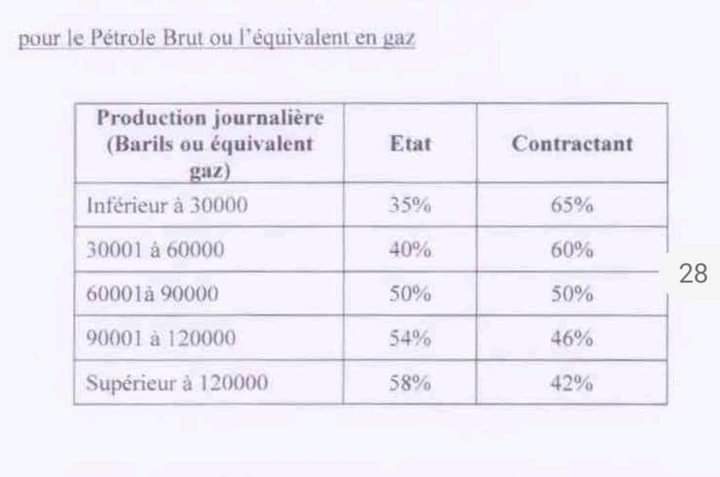 pour le Pétrole Brut ou l'équivalent en gaz

| Production journalière (Barils ou équivalent gaz) | Etat | Contractant |
|---|---|---|
| Inférieur à 30000 | 35% | 65% |
| 30001 à 60000 | 40% | 60% |
| 60001à 90000 | 50% | 50% |
| 90001 à 120000 | 54% | 46% |
| Supérieur à 120000 | 58% | 42% |

28